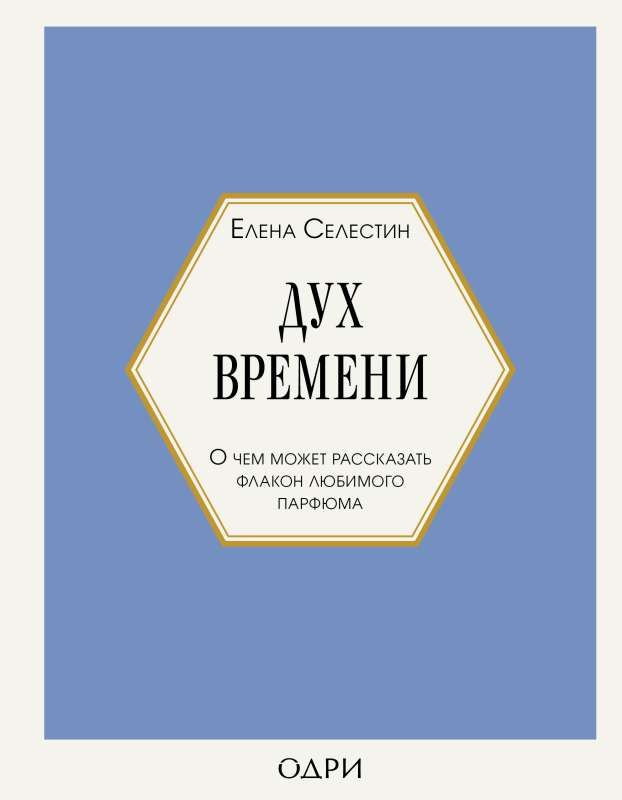 Елена Селестин

ДУХ ВРЕМЕНИ

О чем может рассказать флакон любимого парфюма

ОДРИ